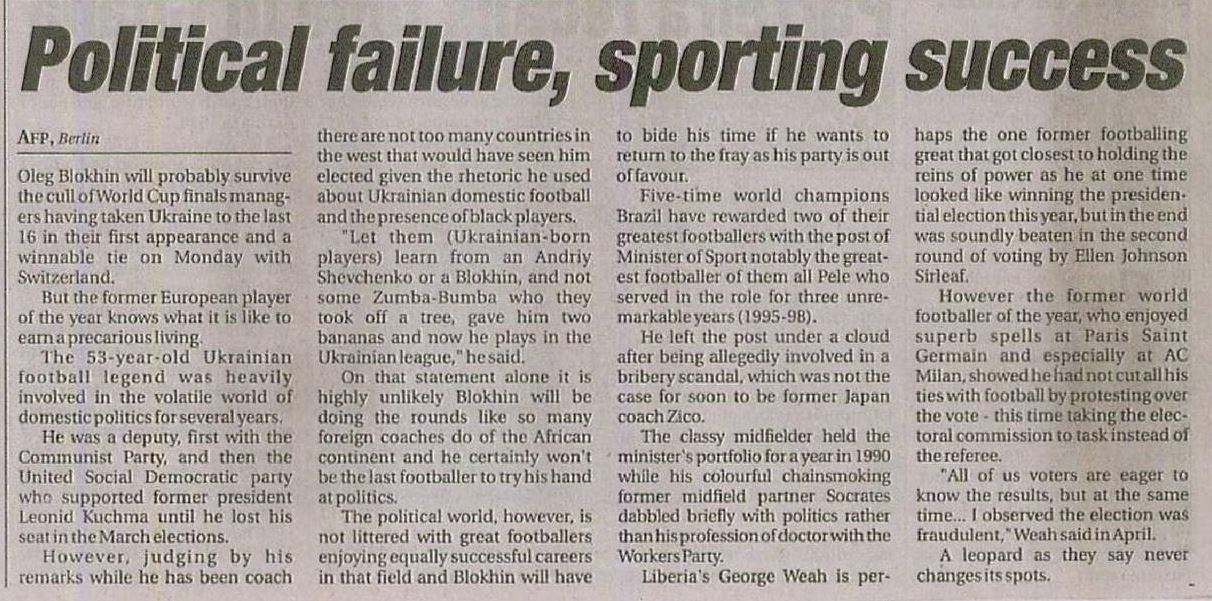 Political failure, sporting success

AFP, Berlin

Oleg Blokhin will probably survive the cull of World Cup finals managers having taken Ukraine to the last 16 in their first appearance and a winnable tie on Monday with Switzerland.

But the former European player of the year knows what it is like to earn a precarious living.

The 53-year-old Ukrainian football legend was heavily involved in the volatile world of domestic politics for several years.

He was a deputy, first with the Communist Party, and then the United Social Democratic party who supported former president Leonid Kuchma until he lost his seat in the March elections.

However, judging by his remarks while he has been coach there are not too many countries in the west that would have seen him elected given the rhetoric he used about Ukrainian domestic football and the presence of black players.

"Let them (Ukrainian-born players) learn from an Andriy Shevchenko or a Blokhin, and not some Zumba-Bumba who they took off a tree, gave him two bananas and now he plays in the Ukrainian league," he said.

On that statement alone it is highly unlikely Blokhin will be doing the rounds like so many foreign coaches do of the African continent and he certainly won't be the last footballer to try his hand at politics.

The political world, however, is not littered with great footballers enjoying equally successful careers in that field and Blokhin will have to bide his time if he wants to return to the fray as his party is out of favour.

Five-time world champions Brazil have rewarded two of their greatest footballers with the post of Minister of Sport notably the greatest footballer of them all Pele who served in the role for three unremarkable years (1995-98).

He left the post under a cloud after being allegedly involved in a bribery scandal, which was not the case for soon to be former Japan coach Zico.

The classy midfielder held the minister's portfolio for a year in 1990 while his colourful chainsmoking former midfield partner Socrates dabbled briefly with politics rather than his profession of doctor with the Workers Party.

Liberia's George Weah is perhaps the one former footballing great that got closest to holding the reins of power as he at one time looked like winning the presidential election this year, but in the end was soundly beaten in the second round of voting by Ellen Johnson Sirleaf.

However the former world footballer of the year, who enjoyed superb spells at Paris Saint Germain and especially at AC Milan, showed he had not cut all his ties with football by protesting over the vote - this time taking the electoral commission to task instead of the referee.

"All of us voters are eager to know the results, but at the same time... I observed the election was fraudulent," Weah said in April.

A leopard as they say never changes its spots.